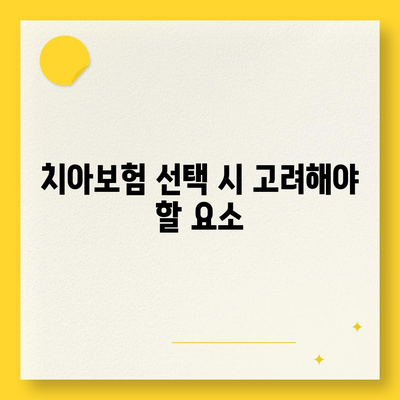 치아보험 선택 시 고려해야 할 요소